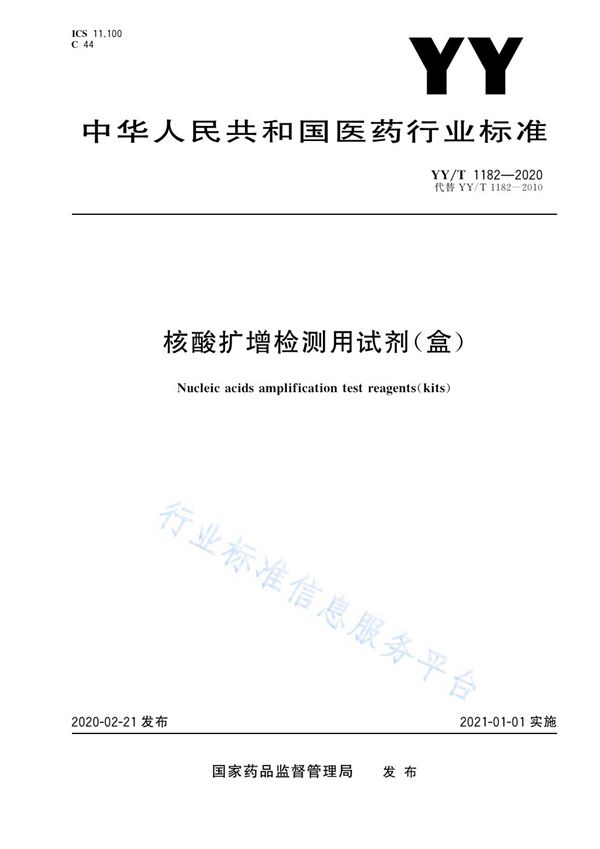 ICS 11.100
C 44

YY

中华人民共和国医药行业标准

YY/T 1182—2020
代替 YY/T 1182—2010

核酸扩增检测用试剂(盒)

Nucleic acids amplification test reagents(kits)

行业标准信息服务平台

2020-02-21 发布

2021-01-01 实施

国家药品监督管理局 发布